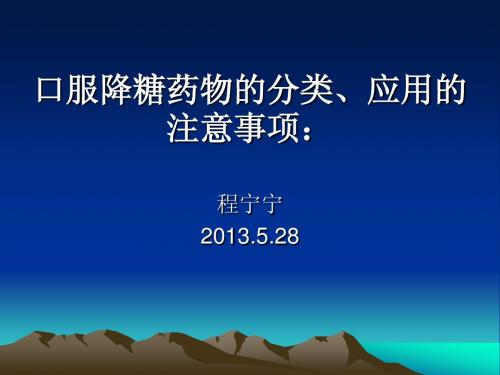 口服降糖药物的分类、应用的注意事项：

程宁宁

2013.5.28